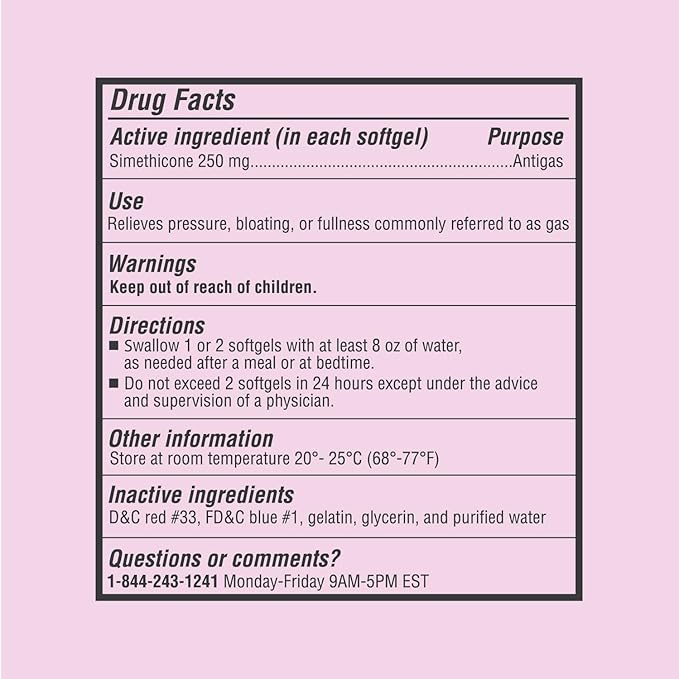 Drug Facts

Active ingredient (in each softgel) Purpose
Simethicone 250 mg............................................................Antigas

Use
Relieves pressure, bloating, or fullness commonly referred to as gas

Warnings
Keep out of reach of children.

Directions
■ Swallow 1 or 2 softgels with at least 8 oz of water, as needed after a meal or at bedtime.
■ Do not exceed 2 softgels in 24 hours except under the advice and supervision of a physician.

Other information
Store at room temperature 20°- 25°C (68°-77°F)

Inactive ingredients
D&C red #33, FD&C blue #1, gelatin, glycerin, and purified water

Questions or comments?
1-844-243-1241 Monday-Friday 9AM-5PM EST